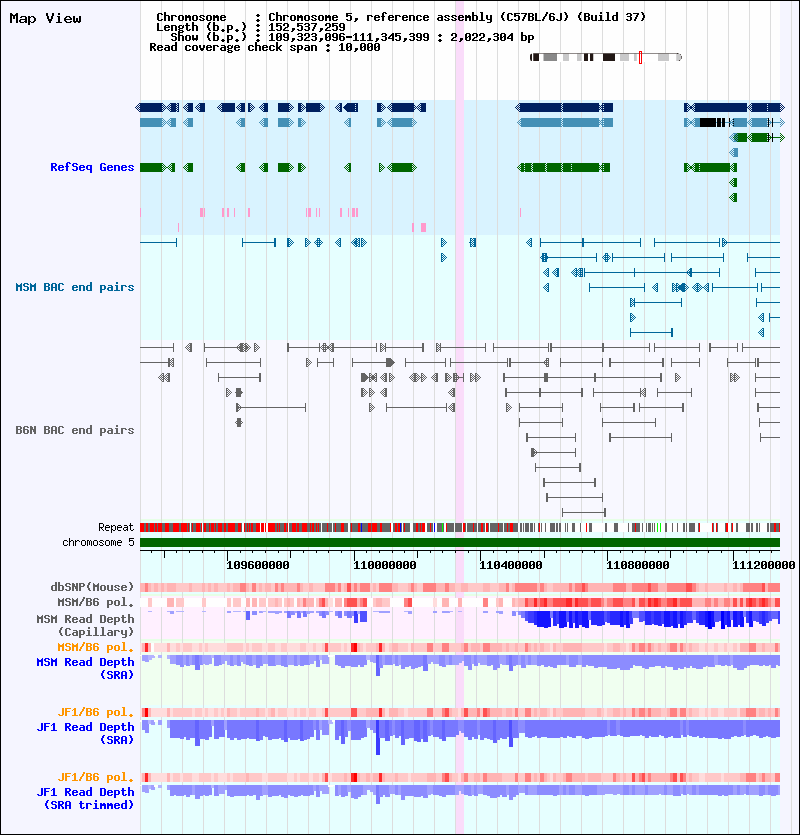 Map View

Chromosome : Chromosome 5, reference assembly (C57BL/6J) (Build 37)
Length (b.p.) : 152,537,259
Show (b.p.) : 109,323,096-111,345,399 : 2,022,304 bp
Read coverage check span : 10,000

RefSeq Genes

MSM BAC end pairs

B6N BAC end pairs

Repeat
chromosome 5

109600000 110000000 110400000 110800000 111200000

dbSNP(Mouse)
MSM/B6 pol.
MSM Read Depth (Capillary)
MSM/B6 pol.
MSM Read Depth (SRA)

JF1/B6 pol.
JF1 Read Depth (SRA)

JF1/B6 pol.
JF1 Read Depth (SRA trimmed)